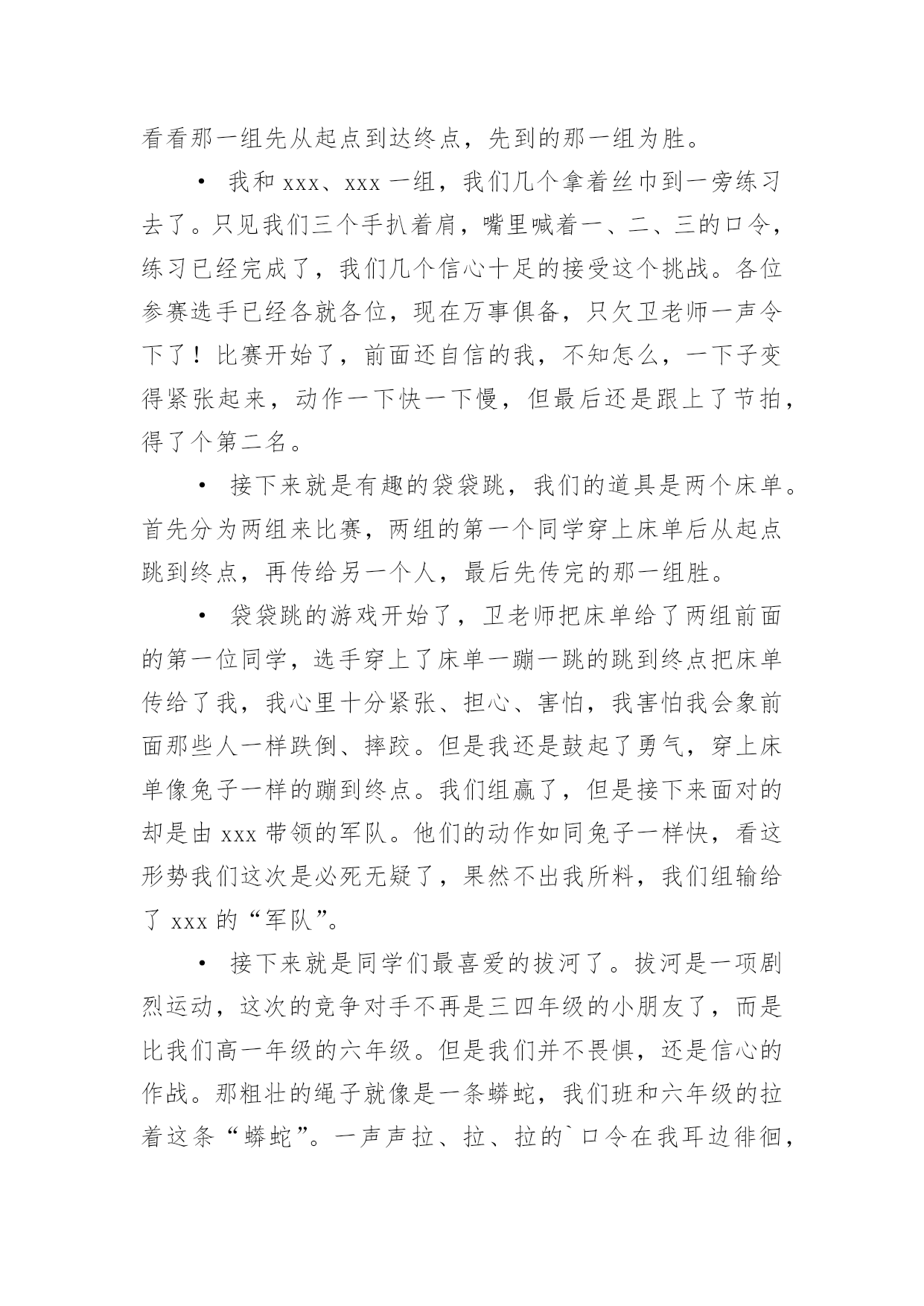 看看那一组先从起点到达终点，先到的那一组为胜。

• 我和 xxx、xxx 一组，我们几个拿着丝巾到一旁练习去了。只见我们三个手扒着肩，嘴里喊着一、二、三的口令，练习已经完成了，我们几个信心十足的接受这个挑战。各位参赛选手已经各就各位，现在万事俱备，只欠卫老师一声令下了！比赛开始了，前面还自信的我，不知怎么，一下子变得紧张起来，动作一下快一下慢，但最后还是跟上了节拍，得了个第二名。

• 接下来就是有趣的袋袋跳，我们的道具是两个床单。首先分为两组来比赛，两组的第一个同学穿上床单后从起点跳到终点，再传给另一个人，最后先传完的那一组胜。

• 袋袋跳的游戏开始了，卫老师把床单给了两组前面的第一位同学，选手穿上了床单一蹦一跳的跳到终点把床单传给了我，我心里十分紧张、担心、害怕，我害怕我会象前面那些人一样跌倒、摔跤。但是我还是鼓起了勇气，穿上床单像兔子一样的蹦到终点。我们组赢了，但是接下来面对的却是由 xxx 带领的军队。他们的动作如同兔子一样快，看这形势我们这次是必死无疑了，果然不出我所料，我们组输给了 xxx 的“军队”。

• 接下来就是同学们最喜爱的拔河了。拔河是一项剧烈运动，这次的竞争对手不再是三四年级的小朋友了，而是比我们高一年级的六年级。但是我们并不畏惧，还是信心的作战。那粗壮的绳子就像是一条蟒蛇，我们班和六年级的拉着这条“蟒蛇”。一声声拉、拉、拉的`口令在我耳边徘徊，